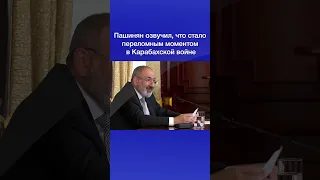 Пашинян озвучил, что стало переломным моментом в Карабахской войне